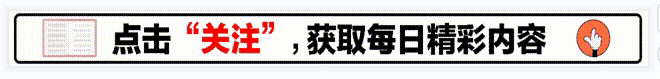 点击“关注”，获取每日精彩内容